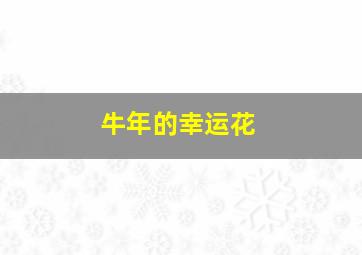 牛年的幸运花